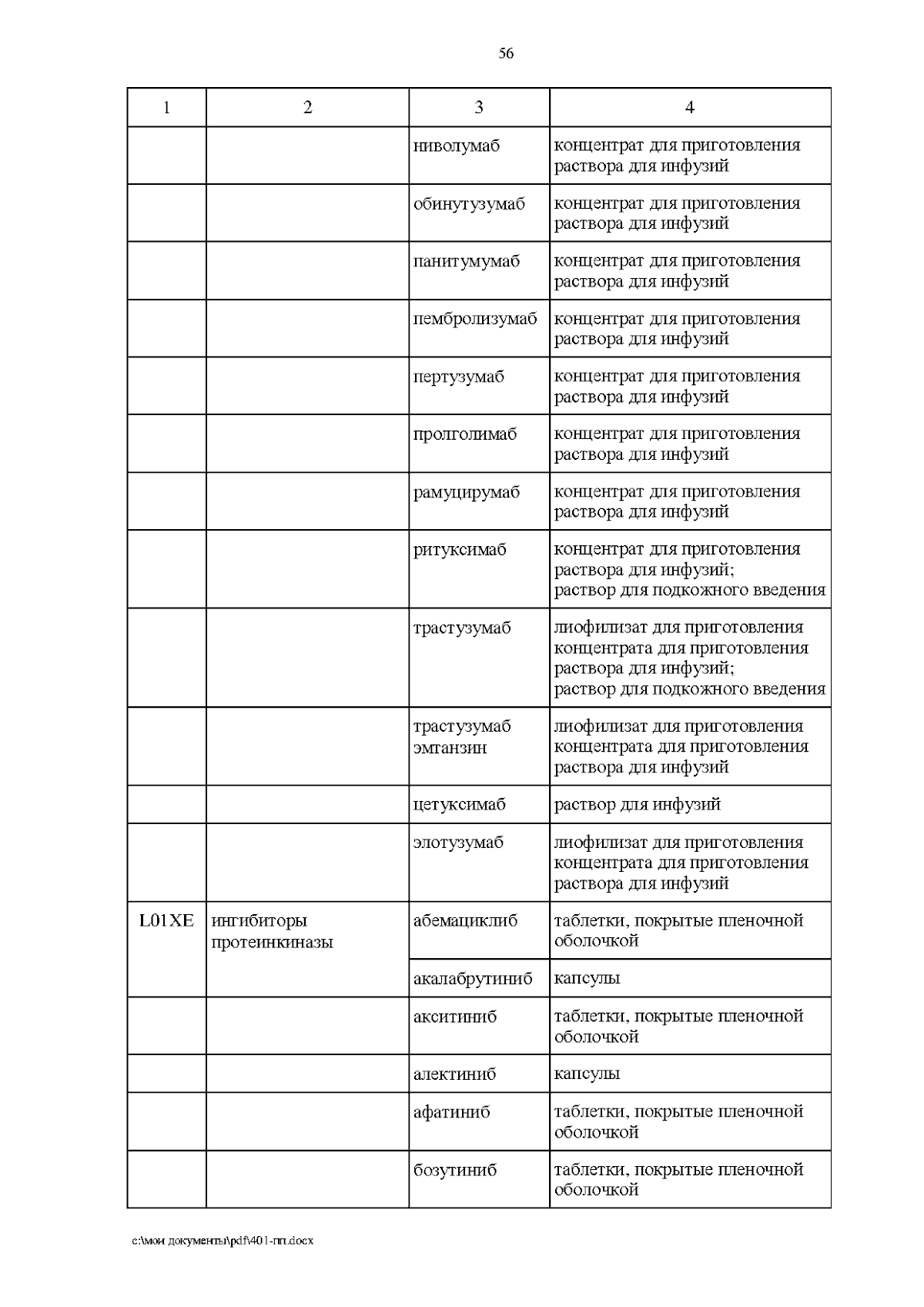 56

| 1 | 2 | 3 | 4 |
|---|---|---|---|
| | | ниволумаб | концентрат для приготовления раствора для инфузий |
| | | обинутузумаб | концентрат для приготовления раствора для инфузий |
| | | панитумумаб | концентрат для приготовления раствора для инфузий |
| | | пембролизумаб | концентрат для приготовления раствора для инфузий |
| | | пертузумаб | концентрат для приготовления раствора для инфузий |
| | | пролголимаб | концентрат для приготовления раствора для инфузий |
| | | рамуцирумаб | концентрат для приготовления раствора для инфузий |
| | | ритуксимаб | концентрат для приготовления раствора для инфузий; раствор для подкожного введения |
| | | трастузумаб | лиофилизат для приготовления концентрата для приготовления раствора для инфузий; раствор для подкожного введения |
| | | трастузумаб эмтанзин | лиофилизат для приготовления концентрата для приготовления раствора для инфузий |
| | | цетуксимаб | раствор для инфузий |
| | | элотузумаб | лиофилизат для приготовления концентрата для приготовления раствора для инфузий |
| L01XE | ингибиторы протеинкиназы | абемациклиб | таблетки, покрытые пленочной оболочкой |
| | | акалабрутиниб | капсулы |
| | | акситиниб | таблетки, покрытые пленочной оболочкой |
| | | алектиниб | капсулы |
| | | афатиниб | таблетки, покрытые пленочной оболочкой |
| | | бозутиниб | таблетки, покрытые пленочной оболочкой |

c:\мои документы\pdf\401-пп.docx